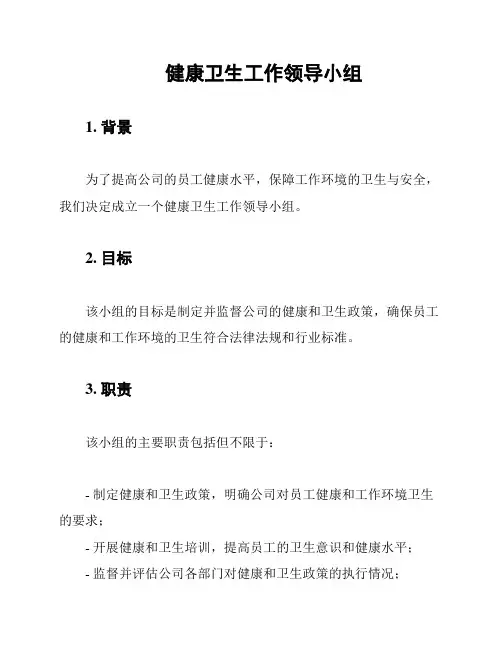 健康卫生工作领导小组

1. 背景

为了提高公司的员工健康水平，保障工作环境的卫生与安全，我们决定成立一个健康卫生工作领导小组。

2. 目标

该小组的目标是制定并监督公司的健康和卫生政策，确保员工的健康和工作环境的卫生符合法律法规和行业标准。

3. 职责

该小组的主要职责包括但不限于：

- 制定健康和卫生政策，明确公司对员工健康和工作环境卫生的要求；
- 开展健康和卫生培训，提高员工的卫生意识和健康水平；
- 监督并评估公司各部门对健康和卫生政策的执行情况；